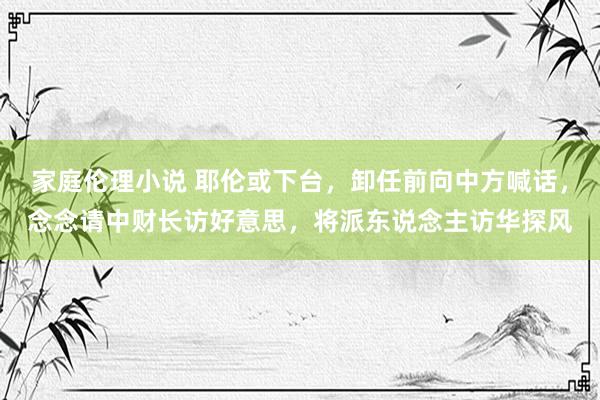 家庭伦理小说 耶伦或下台，卸任前向中方喊话，念念请中财长访好意思，将派东说念主访华探风